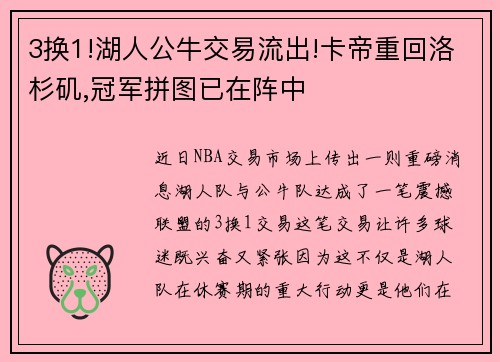 3换1!湖人公牛交易流出!卡帝重回洛杉矶,冠军拼图已在阵中

近日NBA交易市场上传出一则重磅消息湖人队与公牛队达成了一笔震撼联盟的3换1交易这笔交易让许多球迷既兴奋又紧张因为这不仅是湖人队在休赛期的重大行动更是他们在